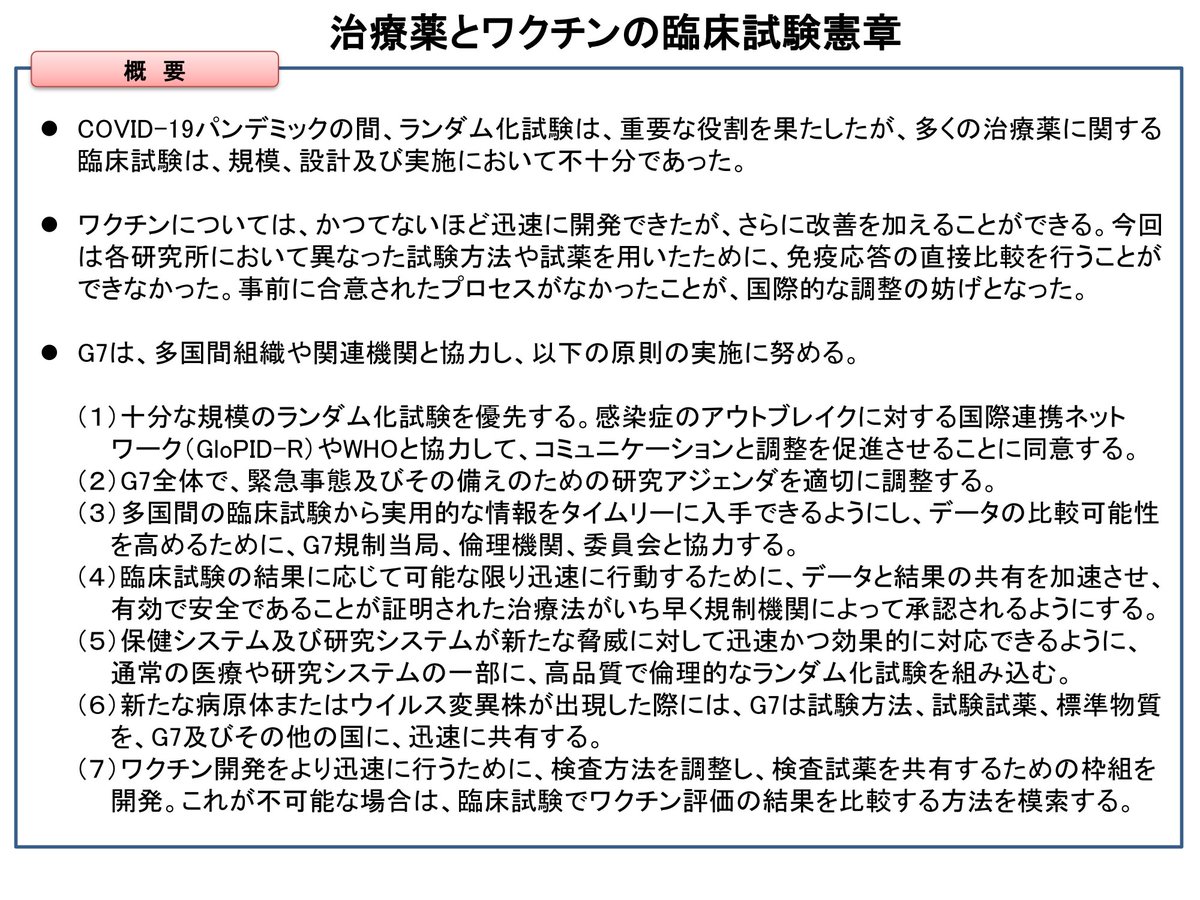 治療薬とワクチンの臨床試験憲章

概　要

● COVID-19パンデミックの間、ランダム化試験は、重要な役割を果たしたが、多くの治療薬に関する臨床試験は、規模、設計及び実施において不十分であった。

● ワクチンについては、かつてないほど迅速に開発できたが、さらに改善を加えることができる。今回は各研究所において異なった試験方法や試薬を用いたために、免疫応答の直接比較を行うことができなかった。事前に合意されたプロセスがなかったことが、国際的な調整の妨げとなった。

● G7は、多国間組織や関連機関と協力し、以下の原則の実施に努める。

（1）十分な規模のランダム化試験を優先する。感染症のアウトブレイクに対する国際連携ネットワーク（GloPID-R）やWHOと協力して、コミュニケーションと調整を促進させることに同意する。
（2）G7全体で、緊急事態及びその備えのための研究アジェンダを適切に調整する。
（3）多国間の臨床試験から実用的な情報をタイムリーに入手できるようにし、データの比較可能性を高めるために、G7規制当局、倫理機関、委員会と協力する。
（4）臨床試験の結果に応じて可能な限り迅速に行動するために、データと結果の共有を加速させ、有効で安全であることが証明された治療法がいち早く規制機関によって承認されるようにする。
（5）保健システム及び研究システムが新たな脅威に対して迅速かつ効果的に対応できるように、通常の医療や研究システムの一部に、高品質で倫理的なランダム化試験を組み込む。
（6）新たな病原体またはウイルス変異株が出現した際には、G7は試験方法、試験試薬、標準物質を、G7及びその他の国に、迅速に共有する。
（7）ワクチン開発をより迅速に行うために、検査方法を調整し、検査試薬を共有するための枠組を開発。これが不可能な場合は、臨床試験でワクチン評価の結果を比較する方法を模索する。